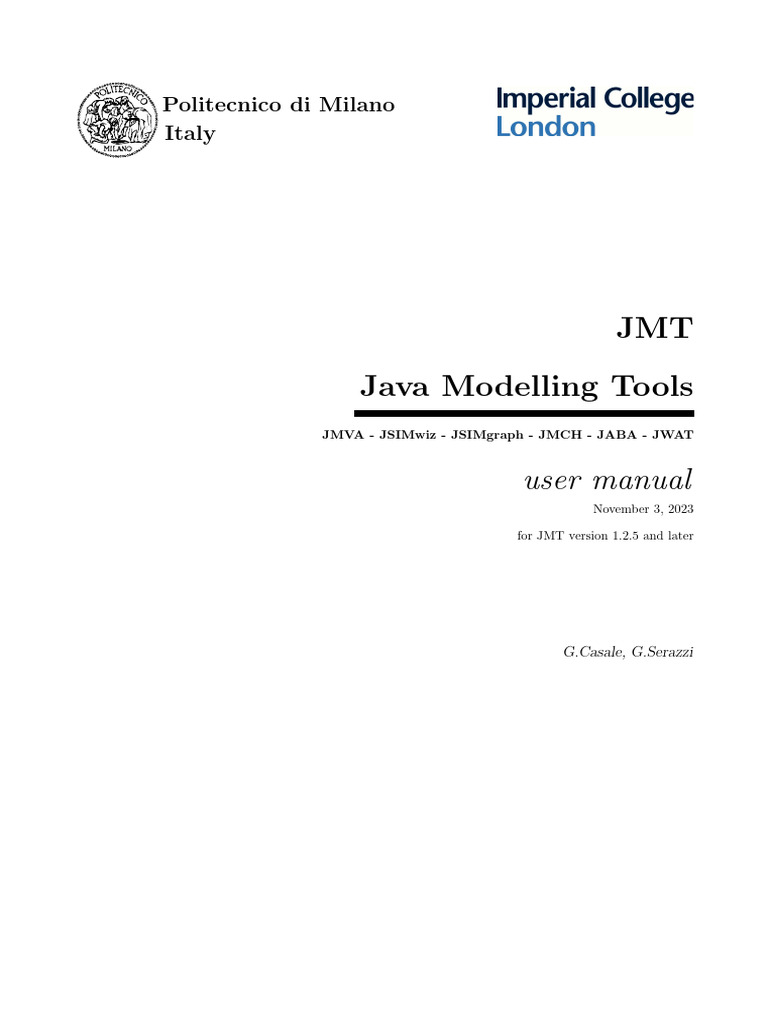 POLITECNICO
MILANO

Politecnico di Milano
Italy

Imperial College
London

JMT

Java Modelling Tools

JMVA - JSIMwiz - JSIMgraph - JMCH - JABA - JWAT

user manual

November 3, 2023

for JMT version 1.2.5 and later

G.Casale, G.Serazzi